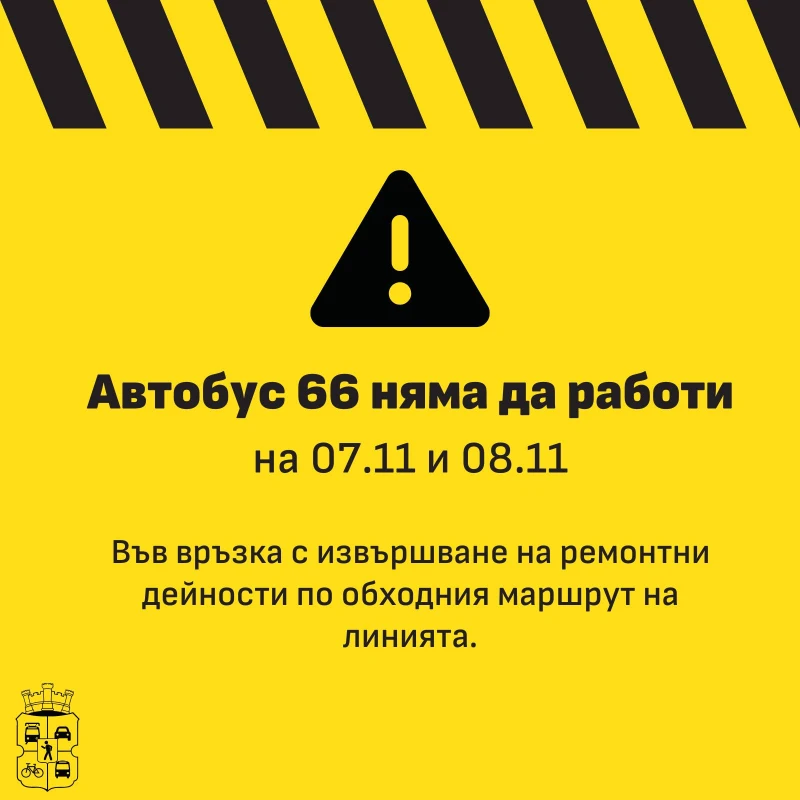 Автобус 66 няма да работи
на 07.11 и 08.11

Във връзка с извършване на ремонтни дейности по обходния маршрут на линията.